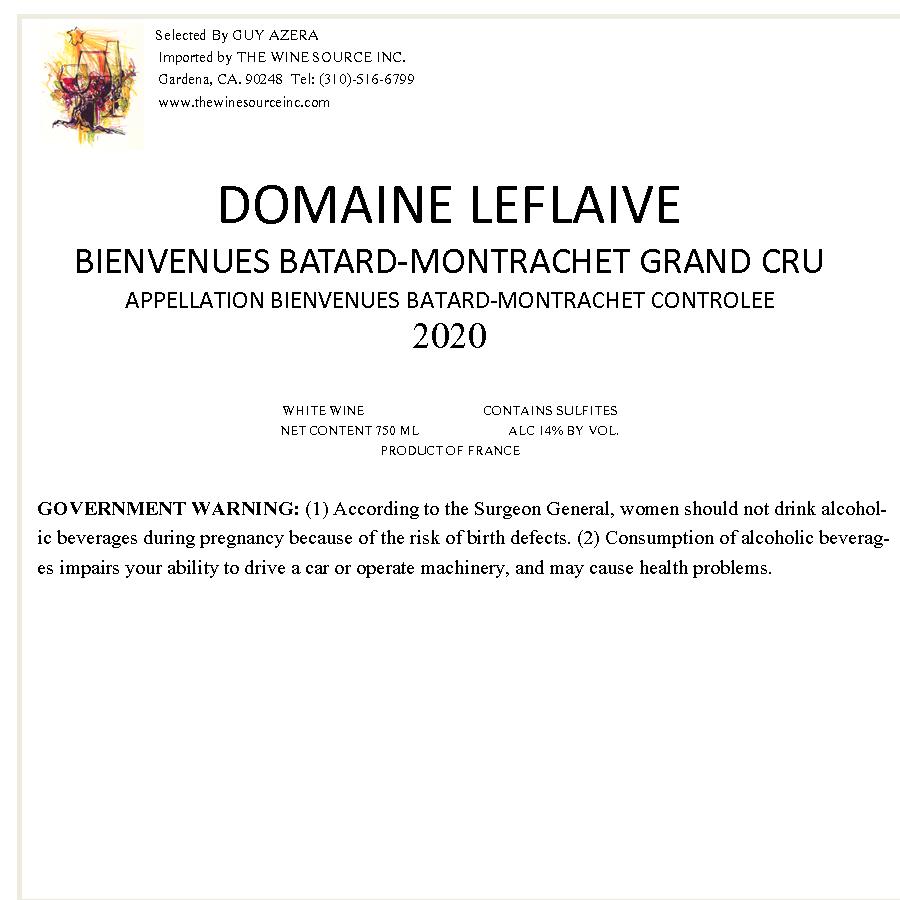 Selected By GUY AZERA
Imported by THE WINE SOURCE INC.
Gardena, CA. 90248 Tel: (310)-516-6799
www.thewinesourceinc.com

DOMAINE LEFLAIVE
BIENVENUES BATARD-MONTRACHET GRAND CRU
APPELLATION BIENVENUES BATARD-MONTRACHET CONTROLEE
2020

WHITE WINE CONTAINS SULFITES
NET CONTENT 750 ML ALC 14% BY VOL.
PRODUCT OF FRANCE

GOVERNMENT WARNING: (1) According to the Surgeon General, women should not drink alcoholic beverages during pregnancy because of the risk of birth defects. (2) Consumption of alcoholic beverages impairs your ability to drive a car or operate machinery, and may cause health problems.